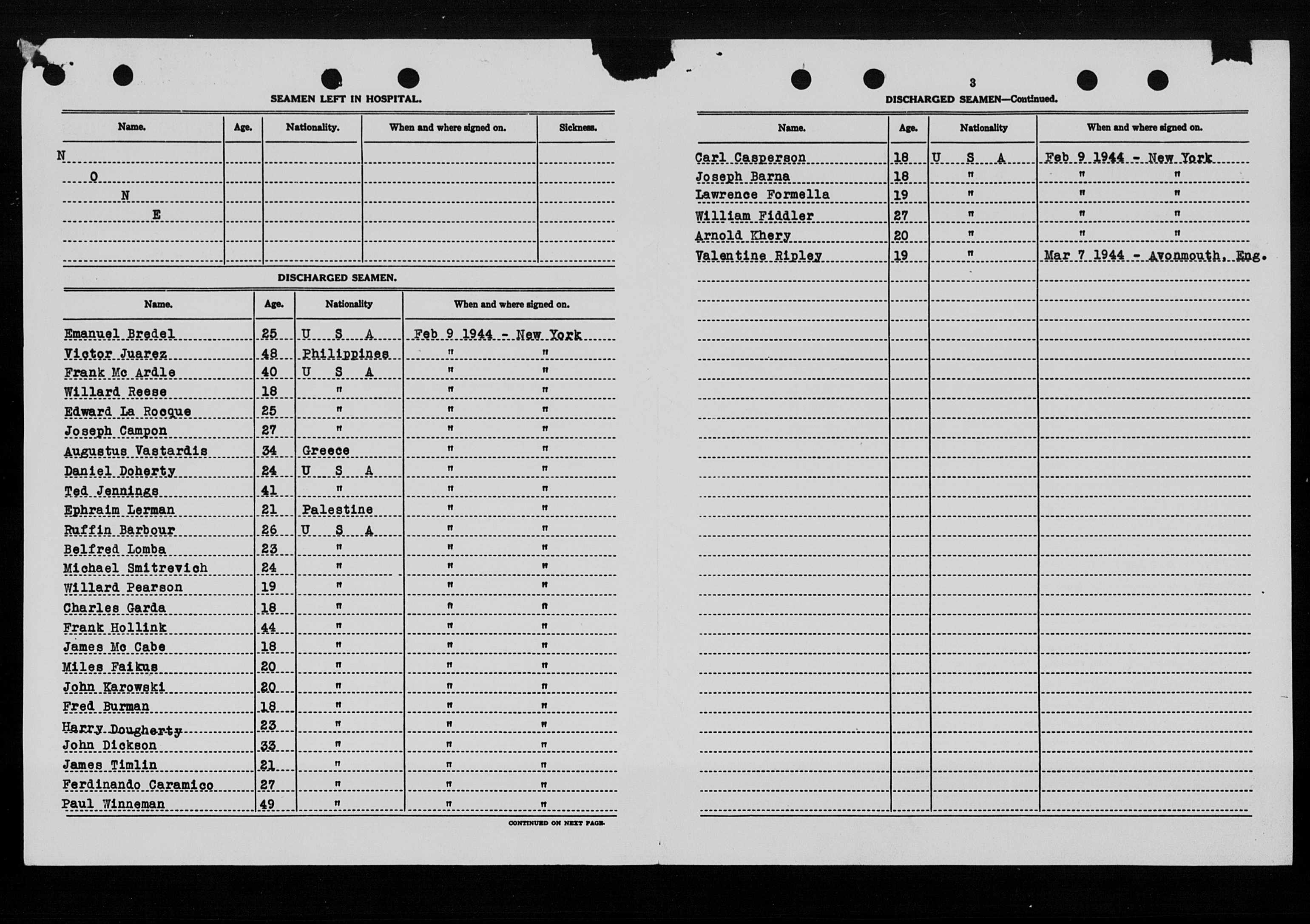 SEAMEN LEFT IN HOSPITAL.

| Name. | Age. | Nationality. | When and where signed on. | Sickness. |
|---|---|---|---|---|
| N | | | | |
| O | | | | |
| N | | | | |
| E | | | | |

DISCHARGED SEAMEN.

| Name. | Age. | Nationality | When and where signed on. |
|---|---|---|---|
| Emanuel Bredel | 25 | U S A | Feb 9 1944 - New York |
| Victor Juarez | 48 | Philippines | " " |
| Frank Mc Ardle | 40 | U S A | " " |
| Willard Reese | 18 | " | " " |
| Edward La Rocque | 25 | " | " " |
| Joseph Campon | 27 | " | " " |
| Augustus Vastardis | 34 | Greece | " " |
| Daniel Doherty | 24 | U S A | " " |
| Ted Jennings | 41 | " | " " |
| Ephraim Lerman | 21 | Palestine | " " |
| Ruffin Barbour | 26 | U S A | " " |
| Belfred Lomba | 23 | " | " " |
| Michael Smitrevich | 24 | " | " " |
| Willard Pearson | 19 | " | " " |
| Charles Garda | 18 | " | " " |
| Frank Hollink | 44 | " | " " |
| James Mc Cabe | 18 | " | " " |
| Miles Faikus | 20 | " | " " |
| John Karowski | 20 | " | " " |
| Fred Burman | 18 | " | " " |
| Harry Dougherty | 23 | " | " " |
| John Dickson | 33 | " | " " |
| James Timlin | 21 | " | " " |
| Ferdinando Caramico | 27 | " | " " |
| Paul Winneman | 49 | " | " " |

CONTINUED ON NEXT PAGE.

3

DISCHARGED SEAMEN—Continued.

| Name. | Age. | Nationality | When and where signed on. |
|---|---|---|---|
| Carl Casperson | 18 | U S A | Feb 9 1944 - New York |
| Joseph Barna | 18 | " | " " |
| Lawrence Formella | 19 | " | " " |
| William Fiddler | 27 | " | " " |
| Arnold Khery | 20 | " | " " |
| Valentine Ripley | 19 | " | Mar 7 1944 - Avonmouth, Eng. |